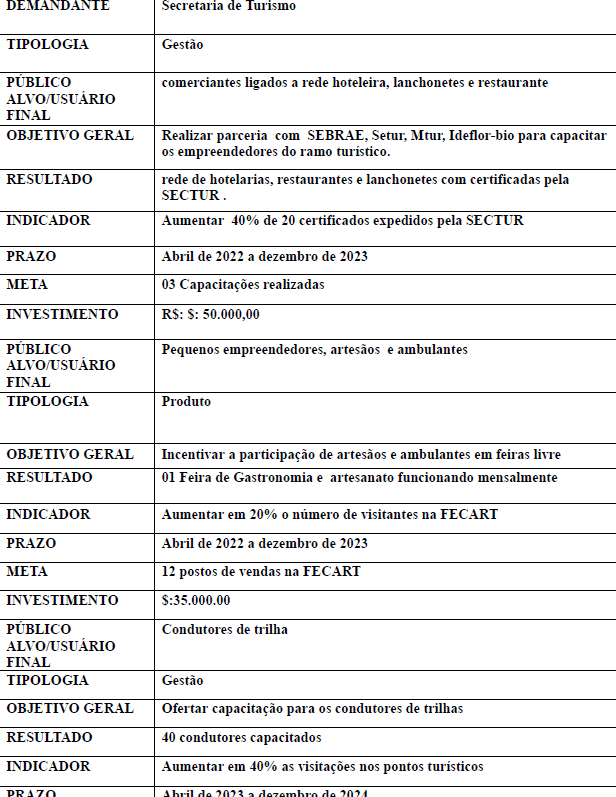 | DEMANDANTE | Secretaria de Turismo |
|---|---|
| TIPOLOGIA | Gestão |
| PÚBLICO ALVO/USUÁRIO FINAL | comerciantes ligados a rede hoteleira, lanchonetes e restaurante |
| OBJETIVO GERAL | Realizar parceria com SEBRAE, Setur, Mtur, Ideflor-bio para capacitar os empreendedores do ramo turístico. |
| RESULTADO | rede de hotelarias, restaurantes e lanchonetes com certificadas pela SECTUR . |
| INDICADOR | Aumentar 40% de 20 certificados expedidos pela SECTUR |
| PRAZO | Abril de 2022 a dezembro de 2023 |
| META | 03 Capacitações realizadas |
| INVESTIMENTO | R$: $: 50.000,00 |
| PÚBLICO ALVO/USUÁRIO FINAL | Pequenos empreendedores, artesãos e ambulantes |
| TIPOLOGIA | Produto |
| OBJETIVO GERAL | Incentivar a participação de artesãos e ambulantes em feiras livre |
| RESULTADO | 01 Feira de Gastronomia e artesanato funcionando mensalmente |
| INDICADOR | Aumentar em 20% o número de visitantes na FECART |
| PRAZO | Abril de 2022 a dezembro de 2023 |
| META | 12 postos de vendas na FECART |
| INVESTIMENTO | $:35.000.00 |
| PÚBLICO ALVO/USUÁRIO FINAL | Condutores de trilha |
| TIPOLOGIA | Gestão |
| OBJETIVO GERAL | Ofertar capacitação para os condutores de trilhas |
| RESULTADO | 40 condutores capacitados |
| INDICADOR | Aumentar em 40% as visitações nos pontos turísticos |
| PRAZO | Abril de 2023 a dezembro de 2024 |